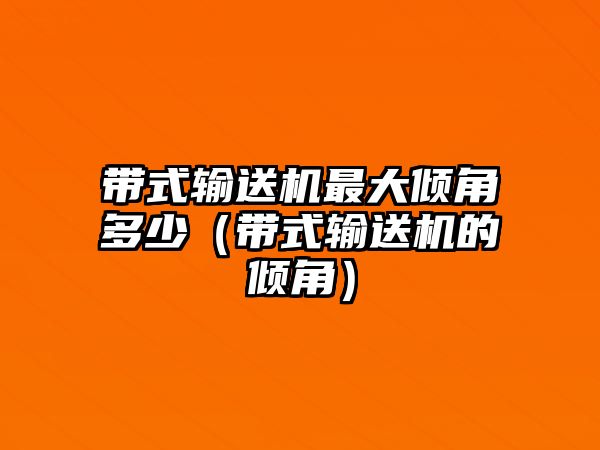 带式输送机最大倾角多少（带式输送机的倾角）